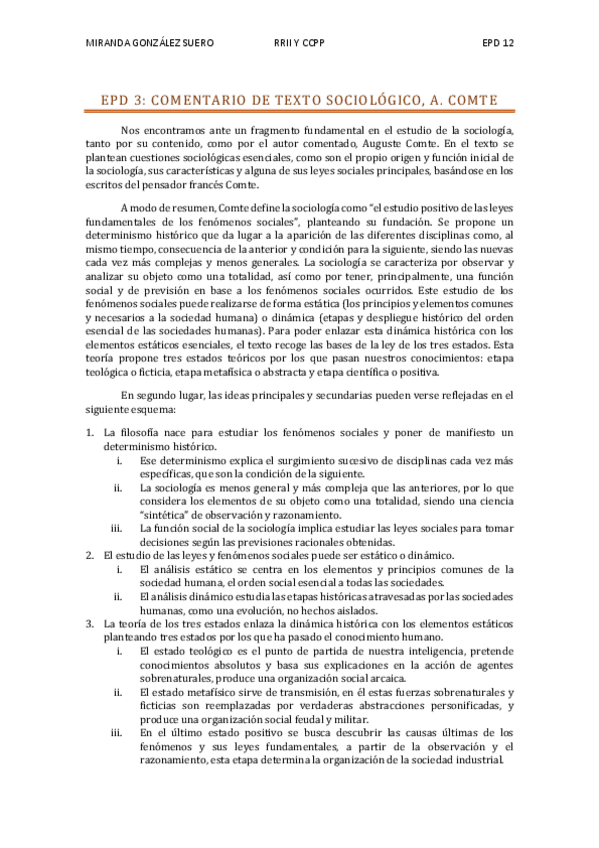 MIRANDA GONZÁLEZ SUERO RRII Y CCPP EPD 12

EPD 3: COMENTARIO DE TEXTO SOCIOLÓGICO, A. COMTE

Nos encontramos ante un fragmento fundamental en el estudio de la sociología, tanto por su contenido, como por el autor comentado, Auguste Comte. En el texto se plantean cuestiones sociológicas esenciales, como son el propio origen y función inicial de la sociología, sus características y alguna de sus leyes sociales principales, basándose en los escritos del pensador francés Comte.

A modo de resumen, Comte define la sociología como "el estudio positivo de las leyes fundamentales de los fenómenos sociales", planteando su fundación. Se propone un determinismo histórico que da lugar a la aparición de las diferentes disciplinas como, al mismo tiempo, consecuencia de la anterior y condición para la siguiente, siendo las nuevas cada vez más complejas y menos generales. La sociología se caracteriza por observar y analizar su objeto como una totalidad, así como por tener, principalmente, una función social y de previsión en base a los fenómenos sociales ocurridos. Este estudio de los fenómenos sociales puede realizarse de forma estática (los principios y elementos comunes y necesarios a la sociedad humana) o dinámica (etapas y despliegue histórico del orden esencial de las sociedades humanas). Para poder enlazar esta dinámica histórica con los elementos estáticos esenciales, el texto recoge las bases de la ley de los tres estados. Esta teoría propone tres estados teóricos por los que pasan nuestros conocimientos: etapa teológica o ficticia, etapa metafísica o abstracta y etapa científica o positiva.

En segundo lugar, las ideas principales y secundarias pueden verse reflejadas en el siguiente esquema:

1. La filosofía nace para estudiar los fenómenos sociales y poner de manifiesto un determinismo histórico.
i. Ese determinismo explica el surgimiento sucesivo de disciplinas cada vez más específicas, que son la condición de la siguiente.
ii. La sociología es menos general y más compleja que las anteriores, por lo que considera los elementos de su objeto como una totalidad, siendo una ciencia "sintética" de observación y razonamiento.
iii. La función social de la sociología implica estudiar las leyes sociales para tomar decisiones según las previsiones racionales obtenidas.
2. El estudio de las leyes y fenómenos sociales puede ser estático o dinámico.
i. El análisis estático se centra en los elementos y principios comunes de la sociedad humana, el orden social esencial a todas las sociedades.
ii. El análisis dinámico estudia las etapas históricas atravesadas por las sociedades humanas, como una evolución, no hechos aislados.
3. La teoría de los tres estados enlaza la dinámica histórica con los elementos estáticos planteando tres estados por los que ha pasado el conocimiento humano.
i. El estado teológico es el punto de partida de nuestra inteligencia, pretende conocimientos absolutos y basa sus explicaciones en la acción de agentes sobrenaturales, produce una organización social arcaica.
ii. El estado metafísico sirve de transmisión, en él estas fuerzas sobrenaturales y ficticias son reemplazadas por verdaderas abstracciones personificadas, y produce una organización social feudal y militar.
iii. En el último estado positivo se busca descubrir las causas últimas de los fenómenos y sus leyes fundamentales, a partir de la observación y el razonamiento, esta etapa determina la organización de la sociedad industrial.